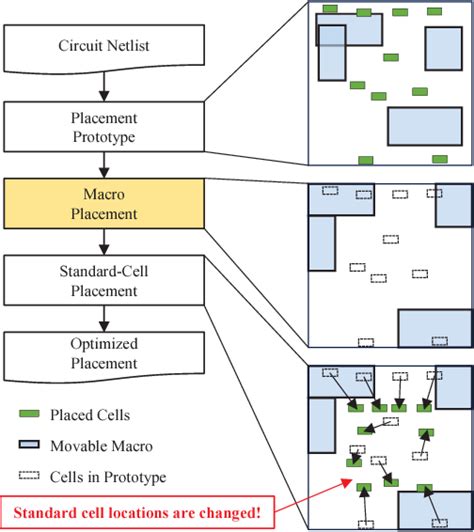 Circuit Netlist

Placement Prototype

Macro Placement

Standard-Cell Placement

Optimized Placement

Placed Cells

Movable Macro

Cells in Prototype

Standard cell locations are changed!